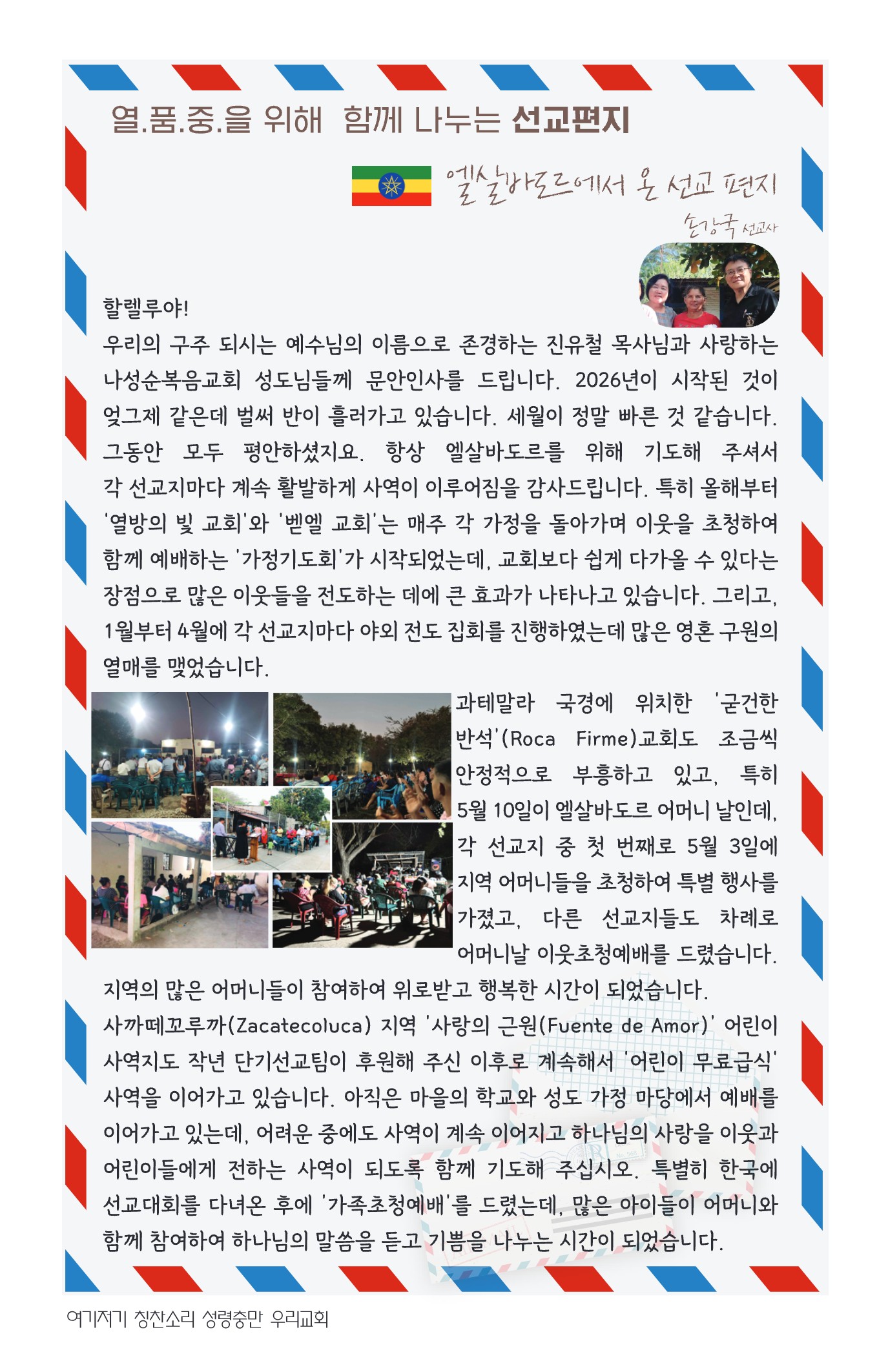 열.품.중.을 위해 함께 나누는 선교편지

엘살바도르에서 온 선교 편지

손강국 선교사

할렐루야!

우리의 구주 되시는 예수님의 이름으로 존경하는 진유철 목사님과 사랑하는 나성순복음교회 성도님들께 문안인사를 드립니다. 2026년이 시작된 것이 엊그제 같은데 벌써 반이 흘러가고 있습니다. 세월이 정말 빠른 것 같습니다. 그동안 모두 평안하셨지요. 항상 엘살바도르를 위해 기도해 주셔서 각 선교지마다 계속 활발하게 사역이 이루어짐을 감사드립니다. 특히 올해부터 '열방의 빛 교회'와 '벧엘 교회'는 매주 각 가정을 돌아가며 이웃을 초청하여 함께 예배하는 '가정기도회'가 시작되었는데, 교회보다 쉽게 다가올 수 있다는 장점으로 많은 이웃들을 전도하는 데에 큰 효과가 나타나고 있습니다. 그리고, 1월부터 4월에 각 선교지마다 야외 전도 집회를 진행하였는데 많은 영혼 구원의 열매를 맺었습니다.

과테말라 국경에 위치한 '굳건한 반석'(Roca Firme)교회도 조금씩 안정적으로 부흥하고 있고, 특히 5월 10일이 엘살바도르 어머니 날인데, 각 선교지 중 첫 번째로 5월 3일에 지역 어머니들을 초청하여 특별 행사를 가졌고, 다른 선교지들도 차례로 어머니날 이웃초청예배를 드렸습니다. 지역의 많은 어머니들이 참여하여 위로받고 행복한 시간이 되었습니다.

사까떼꼬루까(Zacatecoluca) 지역 '사랑의 근원(Fuente de Amor)' 어린이 사역지도 작년 단기선교팀이 후원해 주신 이후로 계속해서 '어린이 무료급식' 사역을 이어가고 있습니다. 아직은 마을의 학교와 성도 가정 마당에서 예배를 이어가고 있는데, 어려운 중에도 사역이 계속 이어지고 하나님의 사랑을 이웃과 어린이들에게 전하는 사역이 되도록 함께 기도해 주십시오. 특별히 한국에 선교대회를 다녀온 후에 '가족초청예배'를 드렸는데, 많은 아이들이 어머니와 함께 참여하여 하나님의 말씀을 듣고 기쁨을 나누는 시간이 되었습니다.

여기저기 칭찬소리 성령충만 우리교회